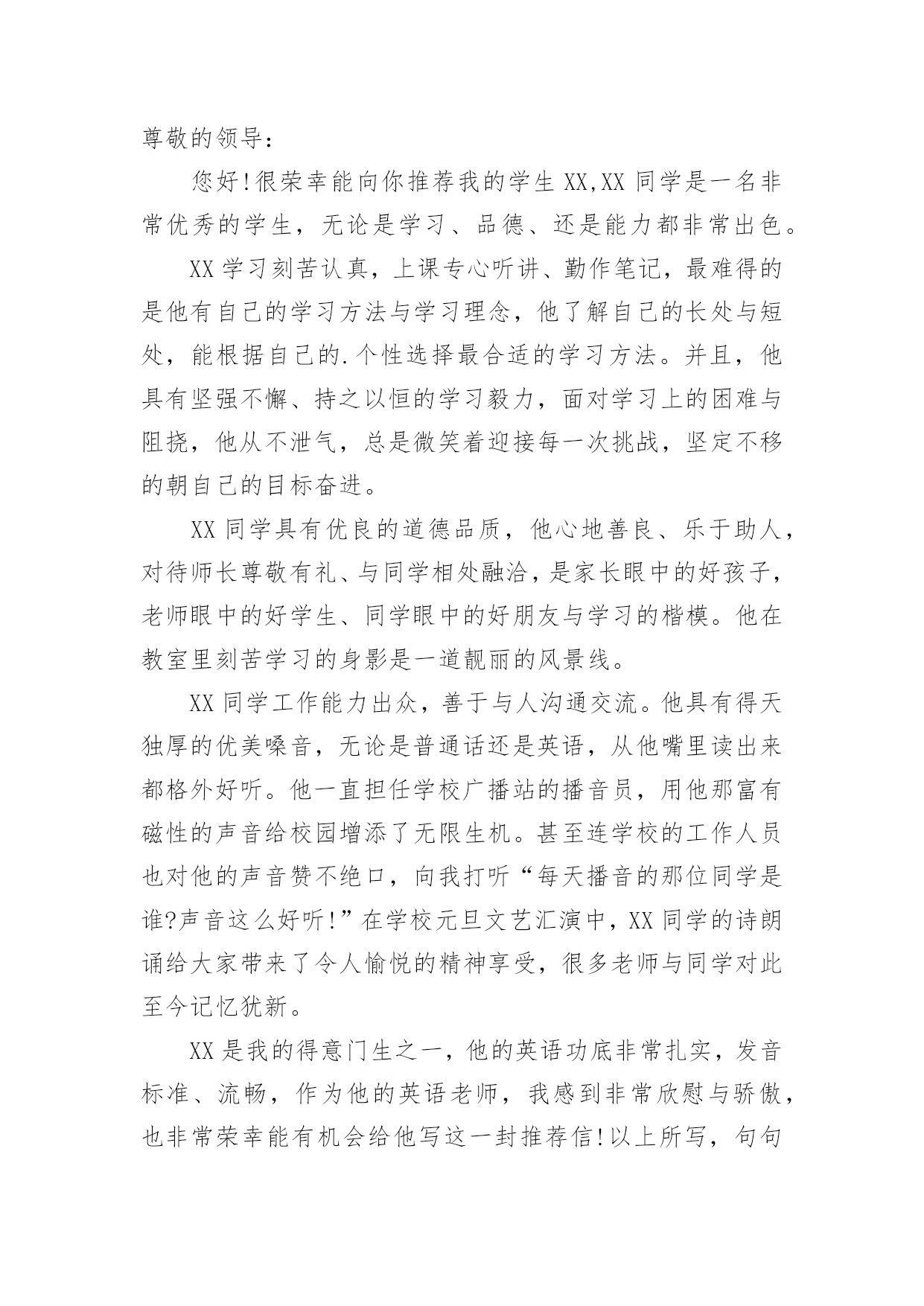 尊敬的领导：

您好!很荣幸能向你推荐我的学生 XX,XX 同学是一名非常优秀的学生，无论是学习、品德、还是能力都非常出色。

XX 学习刻苦认真，上课专心听讲、勤作笔记，最难得的是他有自己的学习方法与学习理念，他了解自己的长处与短处，能根据自己的.个性选择最合适的学习方法。并且，他具有坚强不懈、持之以恒的学习毅力，面对学习上的困难与阻挠，他从不泄气，总是微笑着迎接每一次挑战，坚定不移的朝自己的目标奋进。

XX 同学具有优良的道德品质，他心地善良、乐于助人，对待师长尊敬有礼、与同学相处融洽，是家长眼中的好孩子，老师眼中的好学生、同学眼中的好朋友与学习的楷模。他在教室里刻苦学习的身影是一道靓丽的风景线。

XX 同学工作能力出众，善于与人沟通交流。他具有得天独厚的优美嗓音，无论是普通话还是英语，从他嘴里读出来都格外好听。他一直担任学校广播站的播音员，用他那富有磁性的声音给校园增添了无限生机。甚至连学校的工作人员也对他的声音赞不绝口，向我打听“每天播音的那位同学是谁?声音这么好听!”在学校元旦文艺汇演中，XX 同学的诗朗诵给大家带来了令人愉悦的精神享受，很多老师与同学对此至今记忆犹新。

XX 是我的得意门生之一，他的英语功底非常扎实，发音标准、流畅，作为他的英语老师，我感到非常欣慰与骄傲，也非常荣幸能有机会给他写这一封推荐信!以上所写，句句